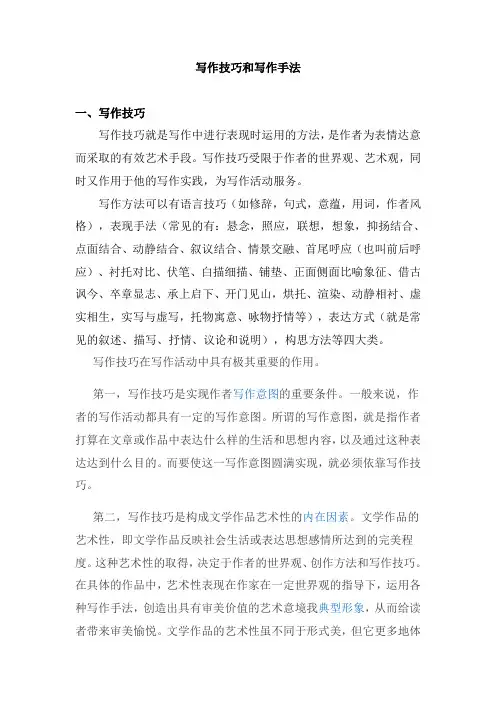 写作技巧和写作手法

一、写作技巧

写作技巧就是写作中进行表现时运用的方法，是作者为表情达意而采取的有效艺术手段。写作技巧受限于作者的世界观、艺术观，同时又作用于他的写作实践，为写作活动服务。

写作方法可以有语言技巧（如修辞，句式，意蕴，用词，作者风格），表现手法（常见的有：悬念，照应，联想，想象，抑扬结合、点面结合、动静结合、叙议结合、情景交融、首尾呼应（也叫前后呼应）、衬托对比、伏笔、白描细描、铺垫、正面侧面比喻象征、借古讽今、卒章显志、承上启下、开门见山，烘托、渲染、动静相衬、虚实相生，实写与虚写，托物寓意、咏物抒情等），表达方式（就是常见的叙述、描写、抒情、议论和说明），构思方法等四大类。

写作技巧在写作活动中具有极其重要的作用。

第一，写作技巧是实现作者写作意图的重要条件。一般来说，作者的写作活动都具有一定的写作意图。所谓的写作意图，就是指作者打算在文章或作品中表达什么样的生活和思想内容，以及通过这种表达达到什么目的。而要使这一写作意图圆满实现，就必须依靠写作技巧。

第二，写作技巧是构成文学作品艺术性的内在因素。文学作品的艺术性，即文学作品反映社会生活或表达思想感情所达到的完美程度。这种艺术性的取得，决定于作者的世界观、创作方法和写作技巧。在具体的作品中，艺术性表现在作家在一定世界观的指导下，运用各种写作手法，创造出具有审美价值的艺术意境我典型形象，从而给读者带来审美愉悦。文学作品的艺术性虽不同于形式美，但它更多地体